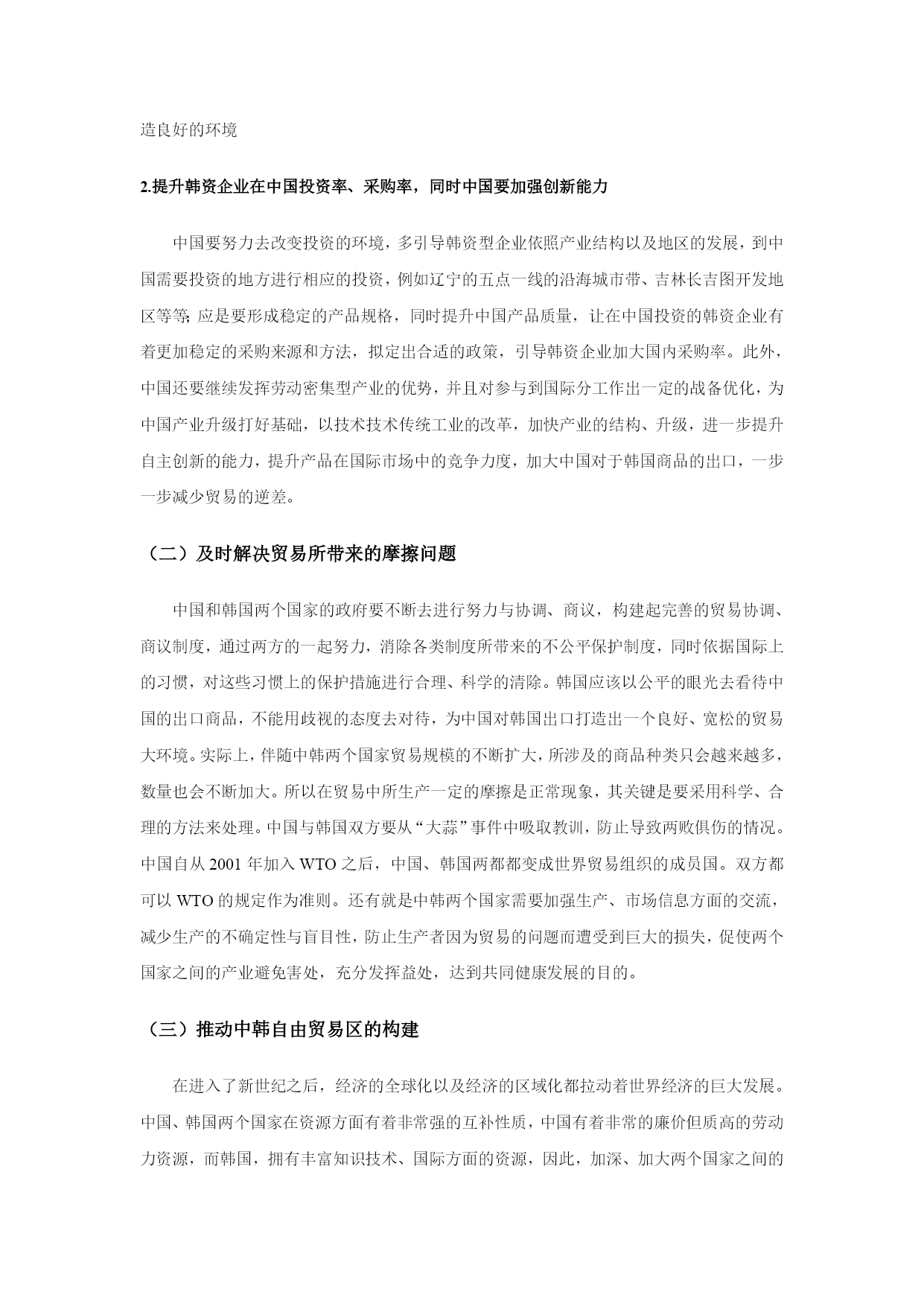 造良好的环境

2.提升韩资企业在中国投资率、采购率，同时中国要加强创新能力

中国要努力去改变投资的环境，多引导韩资型企业依照产业结构以及地区的发展，到中国需要投资的地方进行相应的投资，例如辽宁的五点一线的沿海城市带、吉林长吉图开发地区等等; 应是要形成稳定的产品规格，同时提升中国产品质量，让在中国投资的韩资企业有着更加稳定的采购来源和方法，拟定出合适的政策，引导韩资企业加大国内采购率。此外，中国还要继续发挥劳动密集型产业的优势，并且对参与到国际分工作出一定的战备优化，为中国产业升级打好基础，以技术技术传统工业的改革，加快产业的结构、升级，进一步提升自主创新的能力，提升产品在国际市场中的竞争力度，加大中国对于韩国商品的出口，一步一步减少贸易的逆差。

（二）及时解决贸易所带来的摩擦问题

中国和韩国两个国家的政府要不断去进行努力与协调、商议，构建起完善的贸易协调、商议制度，通过两方的一起努力，消除各类制度所带来的不公平保护制度，同时依据国际上的习惯，对这些习惯上的保护措施进行合理、科学的清除。韩国应该以公平的眼光去看待中国的出口商品，不能用歧视的态度去对待，为中国对韩国出口打造出一个良好、宽松的贸易大环境。实际上，伴随中韩两个国家贸易规模的不断扩大，所涉及的商品种类只会越来越多，数量也会不断加大。所以在贸易中所生产一定的摩擦是正常现象，其关键是要采用科学、合理的方法来处理。中国与韩国双方要从“大蒜”事件中吸取教训，防止导致两败俱伤的情况。中国自从 2001 年加入 WTO 之后，中国、韩国两都都变成世界贸易组织的成员国。双方都可以 WTO 的规定作为准则。还有就是中韩两个国家需要加强生产、市场信息方面的交流，减少生产的不确定性与盲目性，防止生产者因为贸易的问题而遭受到巨大的损失，促使两个国家之间的产业避免害处，充分发挥益处，达到共同健康发展的目的。

（三）推动中韩自由贸易区的构建

在进入了新世纪之后，经济的全球化以及经济的区域化都拉动着世界经济的巨大发展。中国、韩国两个国家在资源方面有着非常强的互补性质，中国有着非常的廉价但质高的劳动力资源，而韩国，拥有丰富知识技术、国际方面的资源，因此，加深、加大两个国家之间的